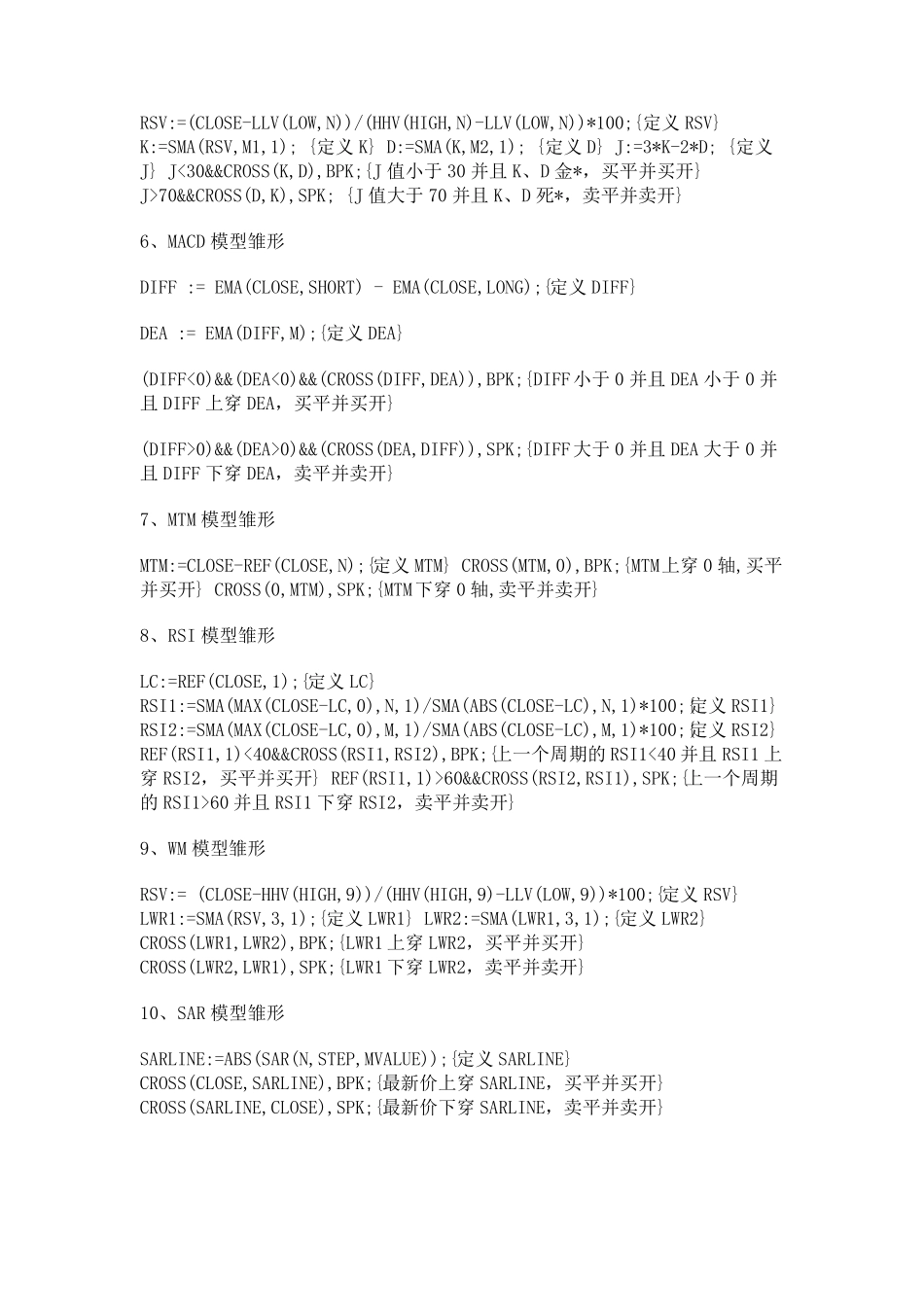 RSV:=(CLOSE-LLV(LOW,N))/(HHV(HIGH,N)-LLV(LOW,N))*100;{定义 RSV}
K:=SMA(RSV,M1,1); {定义 K} D:=SMA(K,M2,1); {定义 D} J:=3*K-2*D; {定义 J} J<30&&CROSS(K,D),BPK;{J 值小于 30 并且 K、D 金*，买平并买开}
J>70&&CROSS(D,K),SPK; {J 值大于 70 并且 K、D 死*，卖平并卖开}

6、MACD 模型雏形

DIFF := EMA(CLOSE,SHORT) - EMA(CLOSE,LONG);{定义 DIFF}

DEA := EMA(DIFF,M);{定义 DEA}

(DIFF<0)&&(DEA<0)&&(CROSS(DIFF,DEA)),BPK;{DIFF 小于 0 并且 DEA 小于 0 并且 DIFF 上穿 DEA，买平并买开}

(DIFF>0)&&(DEA>0)&&(CROSS(DEA,DIFF)),SPK;{DIFF 大于 0 并且 DEA 大于 0 并且 DIFF 下穿 DEA，卖平并卖开}

7、MTM 模型雏形

MTM:=CLOSE-REF(CLOSE,N);{定义 MTM} CROSS(MTM,0),BPK;{MTM 上穿 0 轴,买平并买开} CROSS(0,MTM),SPK;{MTM 下穿 0 轴,卖平并卖开}

8、RSI 模型雏形

LC:=REF(CLOSE,1);{定义 LC}
RSI1:=SMA(MAX(CLOSE-LC,0),N,1)/SMA(ABS(CLOSE-LC),N,1)*100;定义 RSI1}
RSI2:=SMA(MAX(CLOSE-LC,0),M,1)/SMA(ABS(CLOSE-LC),M,1)*100;定义 RSI2}
REF(RSI1,1)<40&&CROSS(RSI1,RSI2),BPK;{上一个周期的 RSI1<40 并且 RSI1 上穿 RSI2，买平并买开} REF(RSI1,1)>60&&CROSS(RSI2,RSI1),SPK;{上一个周期的 RSI1>60 并且 RSI1 下穿 RSI2，卖平并卖开}

9、WM 模型雏形

RSV:= (CLOSE-HHV(HIGH,9))/(HHV(HIGH,9)-LLV(LOW,9))*100;{定义 RSV}
LWR1:=SMA(RSV,3,1);{定义 LWR1} LWR2:=SMA(LWR1,3,1);{定义 LWR2}
CROSS(LWR1,LWR2),BPK;{LWR1 上穿 LWR2，买平并买开}
CROSS(LWR2,LWR1),SPK;{LWR1 下穿 LWR2，卖平并卖开}

10、SAR 模型雏形

SARLINE:=ABS(SAR(N,STEP,MVALUE));{定义 SARLINE}
CROSS(CLOSE,SARLINE),BPK;{最新价上穿 SARLINE，买平并买开}
CROSS(SARLINE,CLOSE),SPK;{最新价下穿 SARLINE，卖平并卖开}